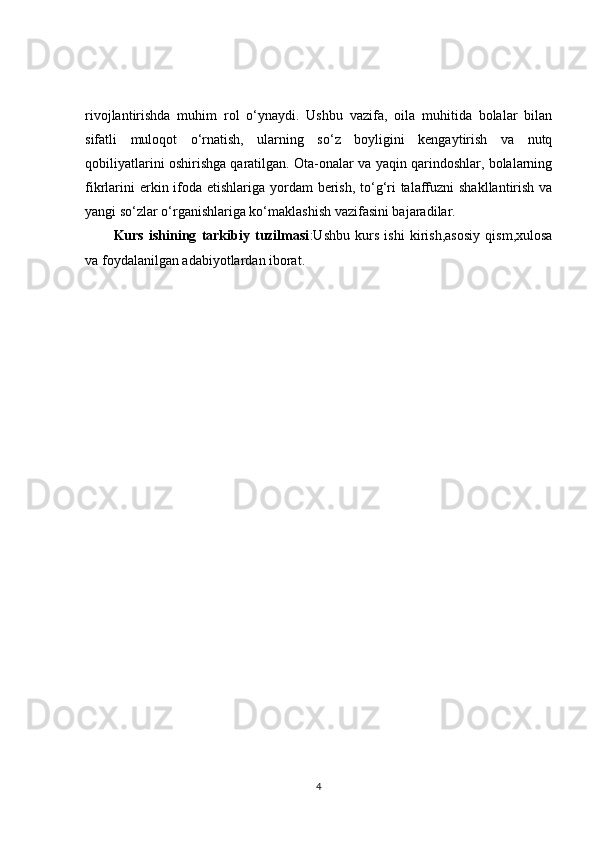 Docx.uz Docx.uz Docx.uz

rivojlantirishda muhim rol o‘ynaydi. Ushbu vazifa, oila muhitida bolalar bilan sifatli muloqot o‘rnatish, ularning so‘z boyligini kengaytirish va nutq qobiliyatlarini oshirishga qaratilgan. Ota-onalar va yaqin qarindoshlar, bolalarning fikrlarini erkin ifoda etishlariga yordam berish, to‘g‘ri talaffuzni shakllantirish va yangi so‘zlar o‘rganishlariga ko‘maklashish vazifasini bajaradilar.

Kurs ishining tarkibiy tuzilmasi:Ushbu kurs ishi kirish,asosiy qism,xulosa va foydalanilgan adabiyotlardan iborat.

Docx.uz Docx.uz Docx.uz

Docx.uz Docx.uz Docx.uz

Docx.uz Docx.uz Docx.uz

4